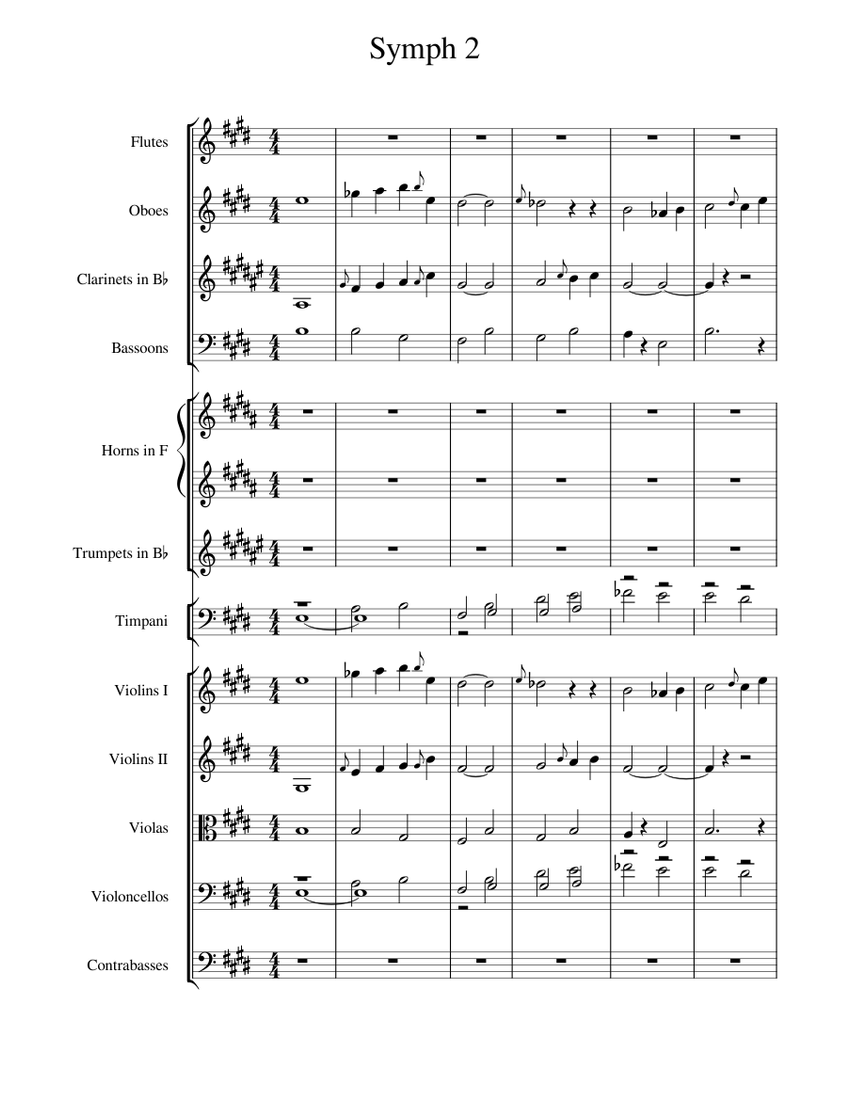 Symph 2

Flutes

Oboes

Clarinets in B♭

Bassoons

Horns in F

Trumpets in B♭

Timpani

Violins I

Violins II

Violas

Violoncellos

Contrabasses